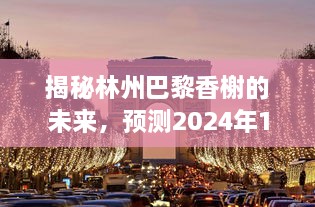 揭秘林州巴黎香榭的未来，预测2024年1